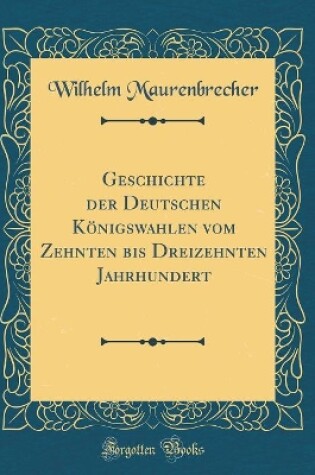 Wilhelm Maurenbrecher

Geschichte der Deutschen Königswahlen vom Zehnten bis Dreizehnten Jahrhundert

Forgotten Books